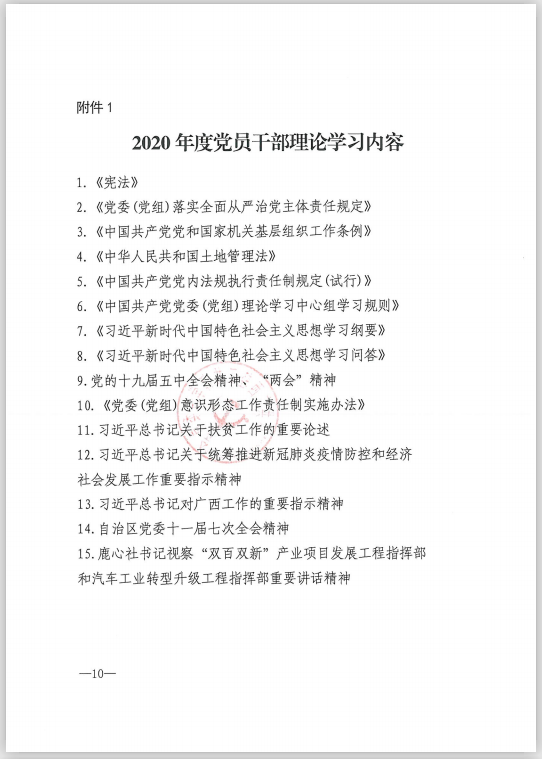 附件 1

2020 年度党员干部理论学习内容

1.《宪法》

2.《党委(党组)落实全面从严治党主体责任规定》

3.《中国共产党党和国家机关基层组织工作条例》

4.《中华人民共和国土地管理法》

5.《中国共产党党内法规执行责任制规定(试行)》

6.《中国共产党党委(党组)理论学习中心组学习规则》

7.《习近平新时代中国特色社会主义思想学习纲要》

8.《习近平新时代中国特色社会主义思想学习问答》

9.党的十九届五中全会精神、“两会”精神

10.《党委(党组)意识形态工作责任制实施办法》

11.习近平总书记关于扶贫工作的重要论述

12.习近平总书记关于统筹推进新冠肺炎疫情防控和经济社会发展工作重要指示精神

13.习近平总书记对广西工作的重要指示精神

14.自治区党委十一届七次全会精神

15.鹿心社书记视察“双百双新”产业项目发展工程指挥部和汽车工业转型升级工程指挥部重要讲话精神

—10—